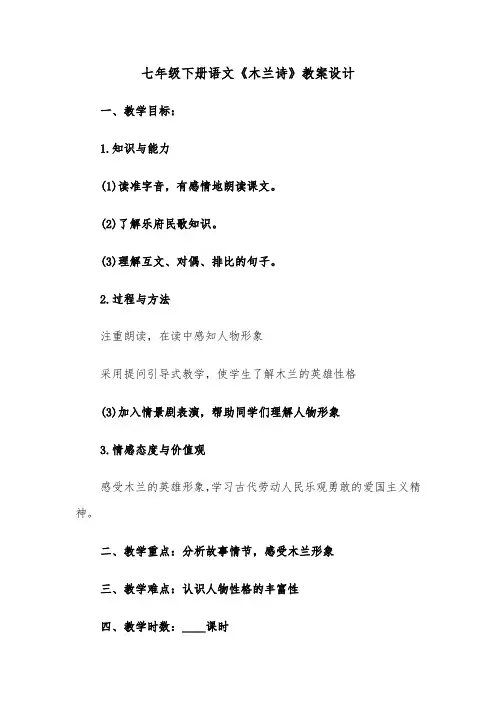 七年级下册语文《木兰诗》教案设计

一、教学目标：

1.知识与能力

(1)读准字音，有感情地朗读课文。

(2)了解乐府民歌知识。

(3)理解互文、对偶、排比的句子。

2.过程与方法

注重朗读，在读中感知人物形象

采用提问引导式教学，使学生了解木兰的英雄性格

(3)加入情景剧表演，帮助同学们理解人物形象

3.情感态度与价值观

感受木兰的英雄形象，学习古代劳动人民乐观勇敢的爱国主义精神。

二、教学重点：分析故事情节，感受木兰形象

三、教学难点：认识人物性格的丰富性

四、教学时数：____课时